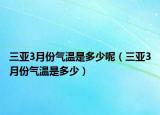 三亚3月份气温是多少呢（三亚3月份气温是多少）